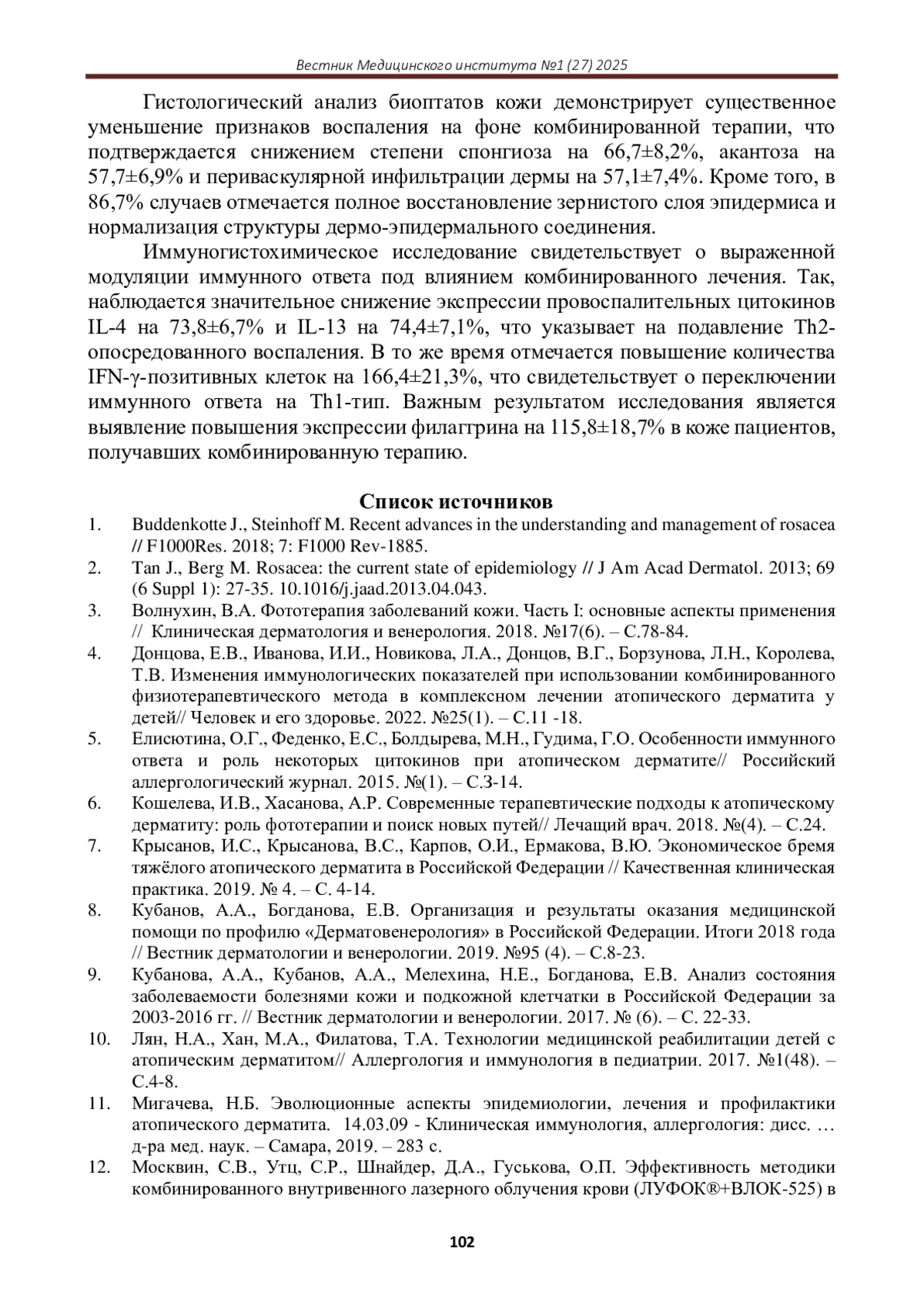 Вестник Медицинского института №1 (27) 2025

Гистологический анализ биоптатов кожи демонстрирует существенное уменьшение признаков воспаления на фоне комбинированной терапии, что подтверждается снижением степени спонгиоза на 66,7±8,2%, акантоза на 57,7±6,9% и периваскулярной инфильтрации дермы на 57,1±7,4%. Кроме того, в 86,7% случаев отмечается полное восстановление зернистого слоя эпидермиса и нормализация структуры дермо-эпидермального соединения.

Иммуногистохимическое исследование свидетельствует о выраженной модуляции иммунного ответа под влиянием комбинированного лечения. Так, наблюдается значительное снижение экспрессии провоспалительных цитокинов IL-4 на 73,8±6,7% и IL-13 на 74,4±7,1%, что указывает на подавление Th2-опосредованного воспаления. В то же время отмечается повышение количества IFN-γ-позитивных клеток на 166,4±21,3%, что свидетельствует о переключении иммунного ответа на Th1-тип. Важным результатом исследования является выявление повышения экспрессии филаггрина на 115,8±18,7% в коже пациентов, получавших комбинированную терапию.

Список источников

1. Buddenkotte J., Steinhoff M. Recent advances in the understanding and management of rosacea // F1000Res. 2018; 7: F1000 Rev-1885.
2. Tan J., Berg M. Rosacea: the current state of epidemiology // J Am Acad Dermatol. 2013; 69 (6 Suppl 1): 27-35. 10.1016/j.jaad.2013.04.043.
3. Волнухин, В.А. Фототерапия заболеваний кожи. Часть I: основные аспекты применения // Клиническая дерматология и венерология. 2018. №17(6). – С.78-84.
4. Донцова, Е.В., Иванова, И.И., Новикова, Л.А., Донцов, В.Г., Борзунова, Л.Н., Королева, Т.В. Изменения иммунологических показателей при использовании комбинированного физиотерапевтического метода в комплексном лечении атопического дерматита у детей// Человек и его здоровье. 2022. №25(1). – С.11 -18.
5. Елисютина, О.Г., Феденко, Е.С., Болдырева, М.Н., Гудима, Г.О. Особенности иммунного ответа и роль некоторых цитокинов при атопическом дерматите// Российский аллергологический журнал. 2015. №(1). – С.3-14.
6. Кошелева, И.В., Хасанова, А.Р. Современные терапевтические подходы к атопическому дерматиту: роль фототерапии и поиск новых путей// Лечащий врач. 2018. №(4). – С.24.
7. Крысанов, И.С., Крысанова, В.С., Карпов, О.И., Ермакова, В.Ю. Экономическое бремя тяжёлого атопического дерматита в Российской Федерации // Качественная клиническая практика. 2019. № 4. – С. 4-14.
8. Кубанов, А.А., Богданова, Е.В. Организация и результаты оказания медицинской помощи по профилю «Дерматовенерология» в Российской Федерации. Итоги 2018 года // Вестник дерматологии и венерологии. 2019. №95 (4). – С.8-23.
9. Кубанова, А.А., Кубанов, А.А., Мелехина, Н.Е., Богданова, Е.В. Анализ состояния заболеваемости болезнями кожи и подкожной клетчатки в Российской Федерации за 2003-2016 гг. // Вестник дерматологии и венерологии. 2017. № (6). – С. 22-33.
10. Лян, Н.А., Хан, М.А., Филатова, Т.А. Технологии медицинской реабилитации детей с атопическим дерматитом// Аллергология и иммунология в педиатрии. 2017. №1(48). – С.4-8.
11. Мигачева, Н.Б. Эволюционные аспекты эпидемиологии, лечения и профилактики атопического дерматита. 14.03.09 - Клиническая иммунология, аллергология: дисс. … д-ра мед. наук. – Самара, 2019. – 283 с.
12. Москвин, С.В., Утц, С.Р., Шнайдер, Д.А., Гуськова, О.П. Эффективность методики комбинированного внутривенного лазерного облучения крови (ЛУФОК®+ВЛОК-525) в

102